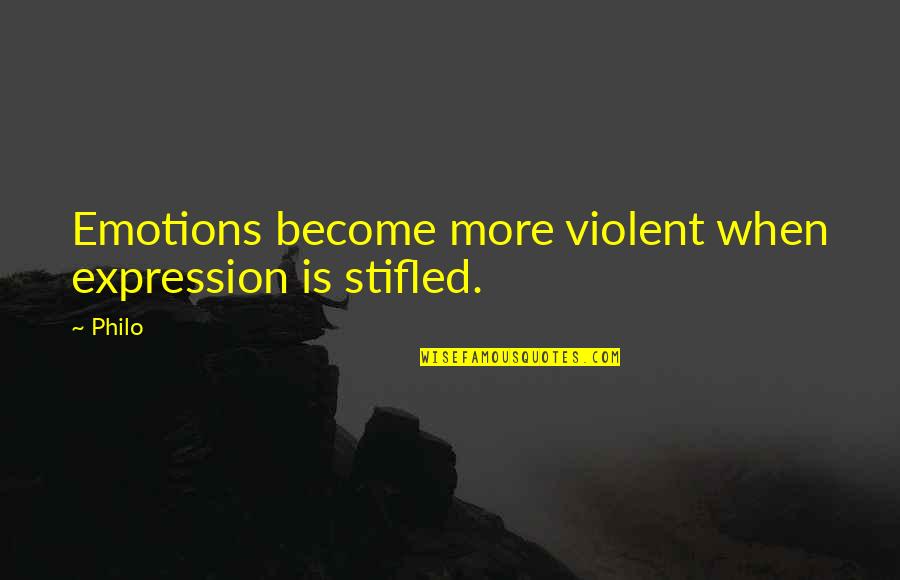 Emotions become more violent when expression is stifled.

~ Philo

WISEFAMOUSQUOTES.COM